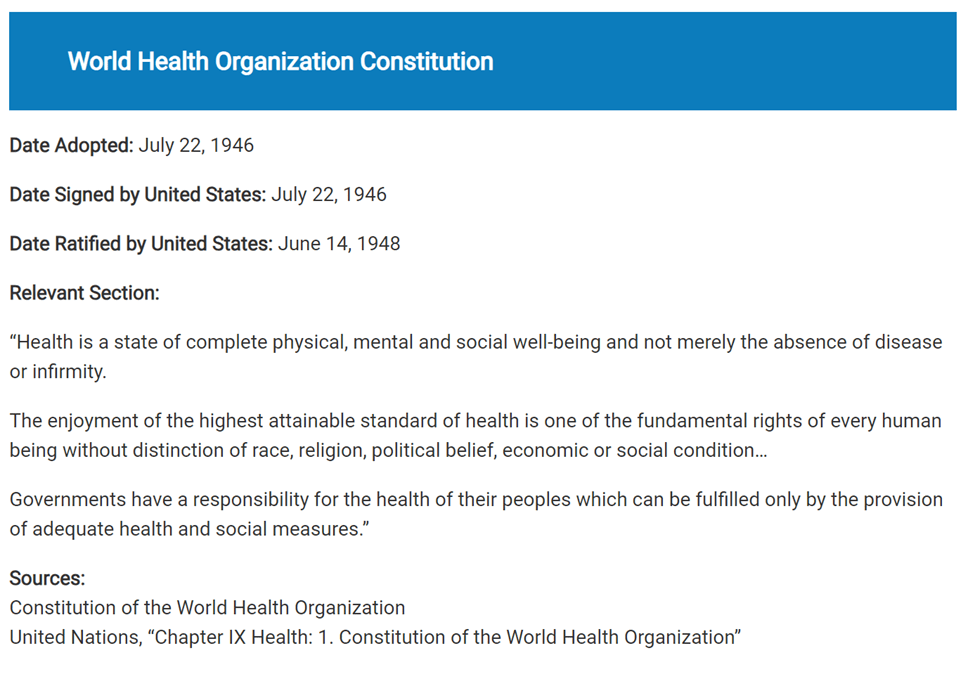 World Health Organization Constitution

Date Adopted: July 22, 1946

Date Signed by United States: July 22, 1946

Date Ratified by United States: June 14, 1948

Relevant Section:

“Health is a state of complete physical, mental and social well-being and not merely the absence of disease or infirmity.

The enjoyment of the highest attainable standard of health is one of the fundamental rights of every human being without distinction of race, religion, political belief, economic or social condition…

Governments have a responsibility for the health of their peoples which can be fulfilled only by the provision of adequate health and social measures.”

Sources:
Constitution of the World Health Organization
United Nations, “Chapter IX Health: 1. Constitution of the World Health Organization”